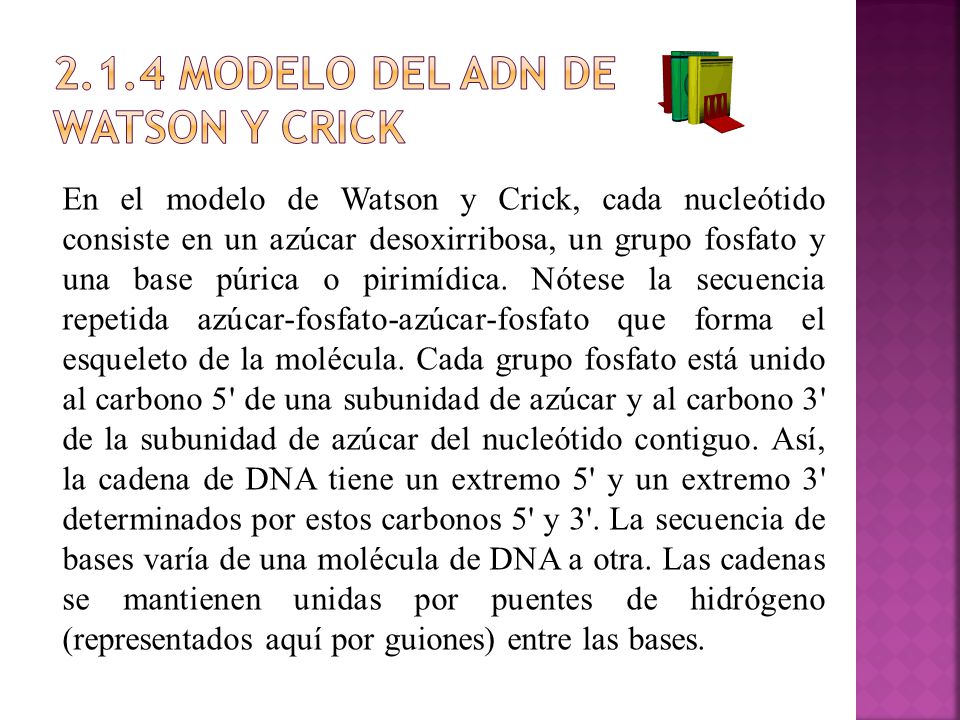 2.1.4 MODELO DEL ADN DE WATSON Y CRICK

En el modelo de Watson y Crick, cada nucleótido consiste en un azúcar desoxirribosa, un grupo fosfato y una base púrica o pirimídica. Nótese la secuencia repetida azúcar-fosfato-azúcar-fosfato que forma el esqueleto de la molécula. Cada grupo fosfato está unido al carbono 5' de una subunidad de azúcar y al carbono 3' de la subunidad de azúcar del nucleótido contiguo. Así, la cadena de DNA tiene un extremo 5' y un extremo 3' determinados por estos carbonos 5' y 3'. La secuencia de bases varía de una molécula de DNA a otra. Las cadenas se mantienen unidas por puentes de hidrógeno (representados aquí por guiones) entre las bases.